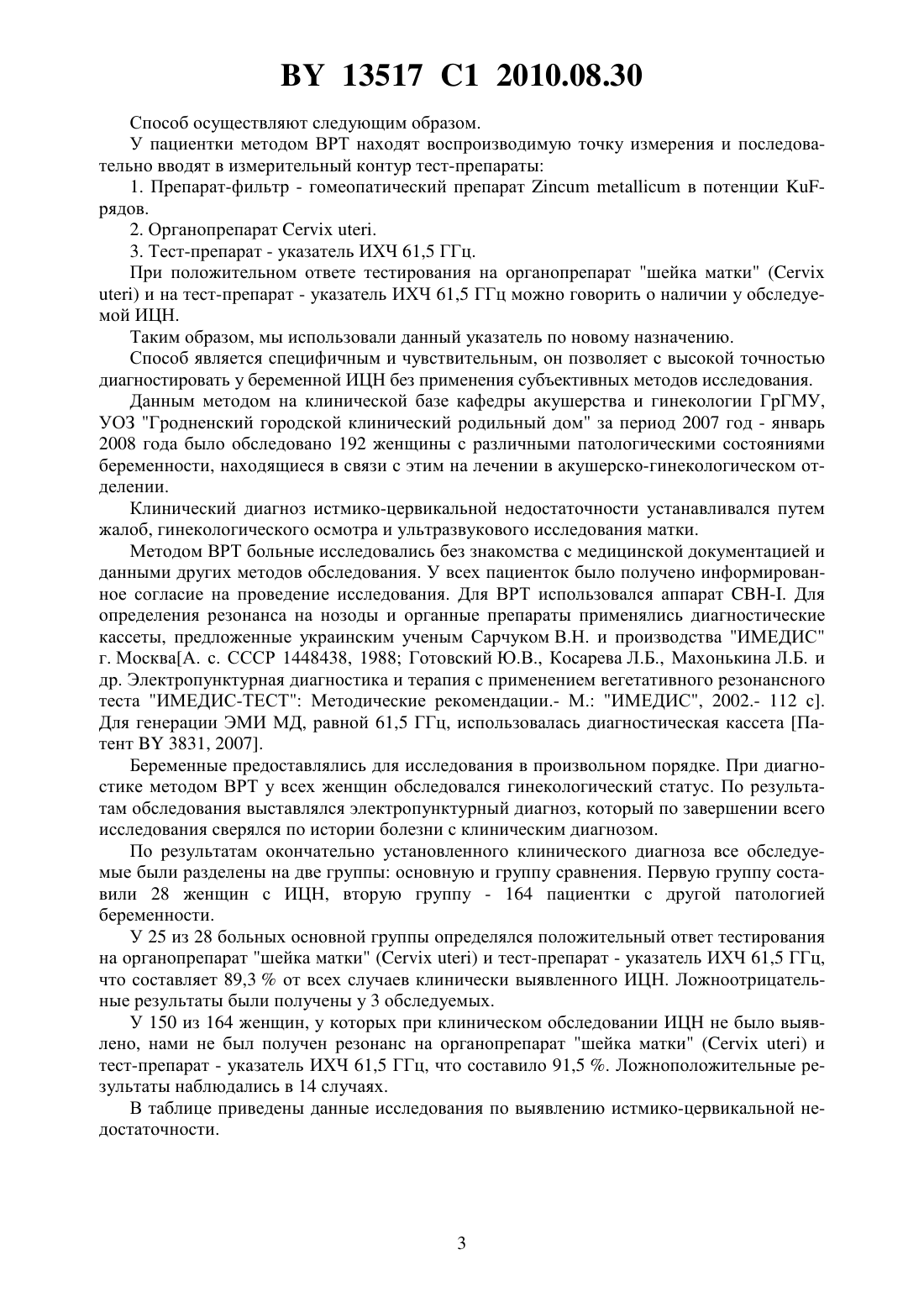 BY 13517 C1 2010.08.30

Способ осуществляют следующим образом.

У пациентки методом ВРТ находят воспроизводимую точку измерения и последовательно вводят в измерительный контур тест-препараты:

1. Препарат-фильтр - гомеопатический препарат Zincum metallicum в потенции KuF-рядов.

2. Органопрепарат Cervix uteri.

3. Тест-препарат - указатель ИХЧ 61,5 ГГц.

При положительном ответе тестирования на органопрепарат "шейка матки" (Cervix uteri) и на тест-препарат - указатель ИХЧ 61,5 ГГц можно говорить о наличии у обследуемой ИЦН.

Таким образом, мы использовали данный указатель по новому назначению.

Способ является специфичным и чувствительным, он позволяет с высокой точностью диагностировать у беременной ИЦН без применения субъективных методов исследования.

Данным методом на клинической базе кафедры акушерства и гинекологии ГрГМУ, УОЗ "Гродненский городской клинический родильный дом" за период 2007 год - январь 2008 года было обследовано 192 женщины с различными патологическими состояниями беременности, находящиеся в связи с этим на лечении в акушерско-гинекологическом отделении.

Клинический диагноз истмико-цервикальной недостаточности устанавливался путем жалоб, гинекологического осмотра и ультразвукового исследования матки.

Методом ВРТ больные исследовались без знакомства с медицинской документацией и данными других методов обследования. У всех пациенток было получено информированное согласие на проведение исследования. Для ВРТ использовался аппарат СВН-I. Для определения резонанса на нозоды и органные препараты применялись диагностические кассеты, предложенные украинским ученым Сарчуком В.Н. и производства "ИМЕДИС" г. Москва[А. с. СССР 1448438, 1988; Готовский Ю.В., Косарева Л.Б., Махонькина Л.Б. и др. Электропунктурная диагностика и терапия с применением вегетативного резонансного теста "ИМЕДИС-ТЕСТ": Методические рекомендации.- М.: "ИМЕДИС", 2002.- 112 с]. Для генерации ЭМИ МД, равной 61,5 ГГц, использовалась диагностическая кассета [Патент BY 3831, 2007].

Беременные предоставлялись для исследования в произвольном порядке. При диагностике методом ВРТ у всех женщин обследовался гинекологический статус. По результатам обследования выставлялся электропунктурный диагноз, который по завершении всего исследования сверялся по истории болезни с клиническим диагнозом.

По результатам окончательно установленного клинического диагноза все обследуемые были разделены на две группы: основную и группу сравнения. Первую группу составили 28 женщин с ИЦН, вторую группу - 164 пациентки с другой патологией беременности.

У 25 из 28 больных основной группы определялся положительный ответ тестирования на органопрепарат "шейка матки" (Cervix uteri) и тест-препарат - указатель ИХЧ 61,5 ГГц, что составляет 89,3 % от всех случаев клинически выявленного ИЦН. Ложноотрицательные результаты были получены у 3 обследуемых.

У 150 из 164 женщин, у которых при клиническом обследовании ИЦН не было выявлено, нами не был получен резонанс на органопрепарат "шейка матки" (Cervix uteri) и тест-препарат - указатель ИХЧ 61,5 ГГц, что составило 91,5 %. Ложноположительные результаты наблюдались в 14 случаях.

В таблице приведены данные исследования по выявлению истмико-цервикальной недостаточности.

3